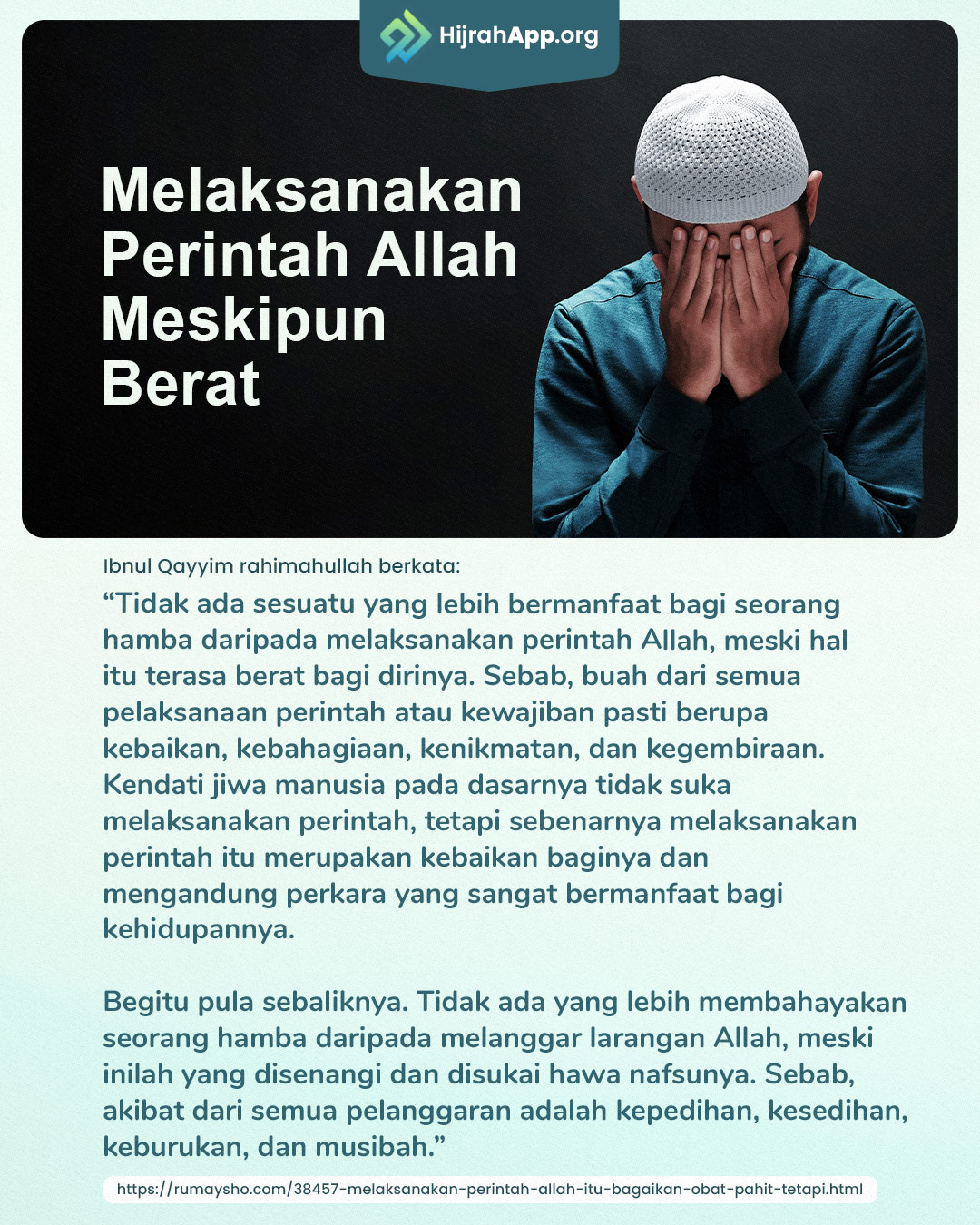 HijrahApp.org

Melaksanakan Perintah Allah Meskipun Berat

Ibnul Qayyim rahimahullah berkata:

“Tidak ada sesuatu yang lebih bermanfaat bagi seorang hamba daripada melaksanakan perintah Allah, meski hal itu terasa berat bagi dirinya. Sebab, buah dari semua pelaksanaan perintah atau kewajiban pasti berupa kebaikan, kebahagiaan, kenikmatan, dan kegembiraan. Kendati jiwa manusia pada dasarnya tidak suka melaksanakan perintah, tetapi sebenarnya melaksanakan perintah itu merupakan kebaikan baginya dan mengandung perkara yang sangat bermanfaat bagi kehidupannya.

Begitu pula sebaliknya. Tidak ada yang lebih membahayakan seorang hamba daripada melanggar larangan Allah, meski inilah yang disenangi dan disukai hawa nafsunya. Sebab, akibat dari semua pelanggaran adalah kepedihan, kesedihan, keburukan, dan musibah.”

https://rumaysho.com/38457-melaksanakan-perintah-allah-itu-bagaikan-obat-pahit-tetapi.html